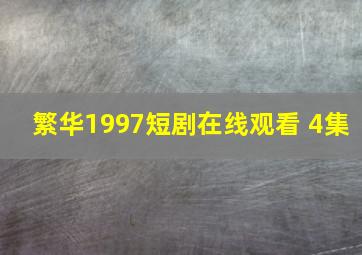 繁华1997短剧在线观看 4集